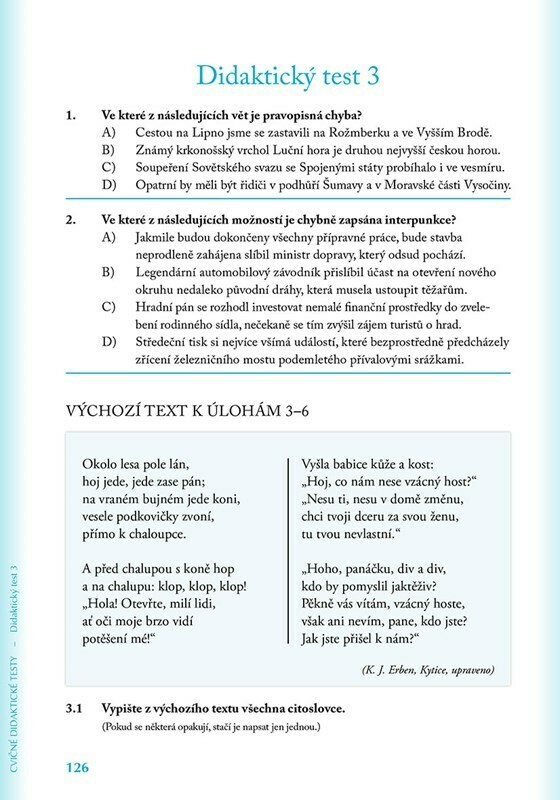 Didaktický test 3

1. Ve které z následujících vět je pravopisná chyba?
A) Cestou na Lipno jsme se zastavili na Rožmberku a ve Vyšším Brodě.
B) Známý krkonošský vrchol Luční hora je druhou nejvyšší českou horou.
C) Soupeření Sovětského svazu se Spojenými státy probíhalo i ve vesmíru.
D) Opatrní by měli být řidiči v podhůří Šumavy a v Moravské části Vysočiny.

2. Ve které z následujících možností je chybně zapsána interpunkce?
A) Jakmile budou dokončeny všechny přípravné práce, bude stavba neprodleně zahájena slíbil ministr dopravy, který odsud pochází.
B) Legendární automobilový závodník přislíbil účast na otevření nového okruhu nedaleko původní dráhy, která musela ustoupit těžařům.
C) Hradní pán se rozhodl investovat nemalé finanční prostředky do zvelebení rodinného sídla, nečekaně se tím zvýšil zájem turistů o hrad.
D) Středeční tisk si nejvíce všímá událostí, které bezprostředně předcházely zřícení železničního mostu podemletého přívalovými srážkami.

VÝCHOZÍ TEXT K ÚLOHÁM 3–6

Okolo lesa pole lán,
hoj jede, jede zase pán;
na vraném bujném jede koni,
vesele podkovičky zvoní,
přímo k chaloupce.

A před chalupou s koně hop
a na chalupu: klop, klop, klop!
„Hola! Otevřte, milí lidi,
ať oči moje brzo vidí
potěšení mé!“

Vyšla babice kůže a kost:
„Hoj, co nám nese vzácný host?“
„Nesu ti, nesu v domě změnu,
chci tvoji dceru za svou ženu,
tu tvou nevlastní.“

„Hoho, panáčku, div a div,
kdo by pomyslil jaktěživ?
Pěkně vás vítám, vzácný hoste,
však ani nevím, pane, kdo jste?
Jak jste přišel k nám?“

(K. J. Erben, Kytice, upraveno)

3.1 Vypište z výchozího textu všechna citoslovce.
(Pokud se některá opakují, stačí je napsat jen jednou.)

CVIČNÉ DIDAKTICKÉ TESTY – Didaktický test 3

126